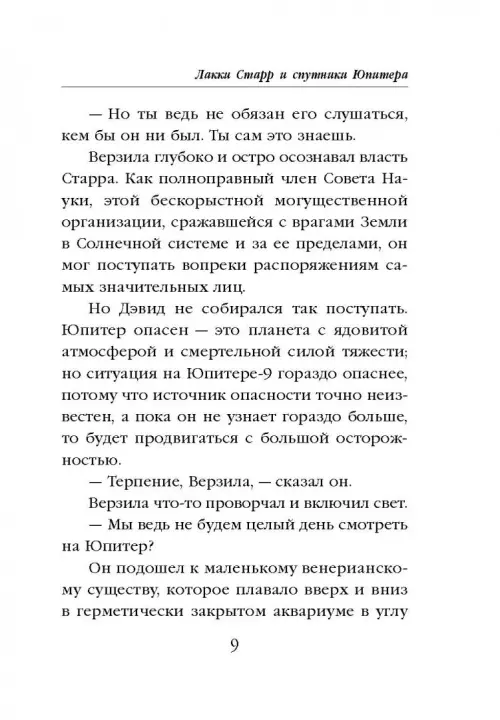 Лакки Старр и спутники Юпитера

— Но ты ведь не обязан его слушаться, кем бы он ни был. Ты сам это знаешь.

Верзила глубоко и остро осознавал власть Старра. Как полноправный член Совета Науки, этой бескорыстной могущественной организации, сражавшейся с врагами Земли в Солнечной системе и за ее пределами, он мог поступать вопреки распоряжениям самых значительных лиц.

Но Дэвид не собирался так поступать. Юпитер опасен — это планета с ядовитой атмосферой и смертельной силой тяжести; но ситуация на Юпитере-9 гораздо опаснее, потому что источник опасности точно неизвестен, а пока он не узнает гораздо больше, то будет продвигаться с большой осторожностью.

— Терпение, Верзила, — сказал он.

Верзила что-то проворчал и включил свет.

— Мы ведь не будем целый день смотреть на Юпитер?

Он подошел к маленькому венерианскому существу, которое плавало вверх и вниз в герметически закрытом аквариуме в углу

9